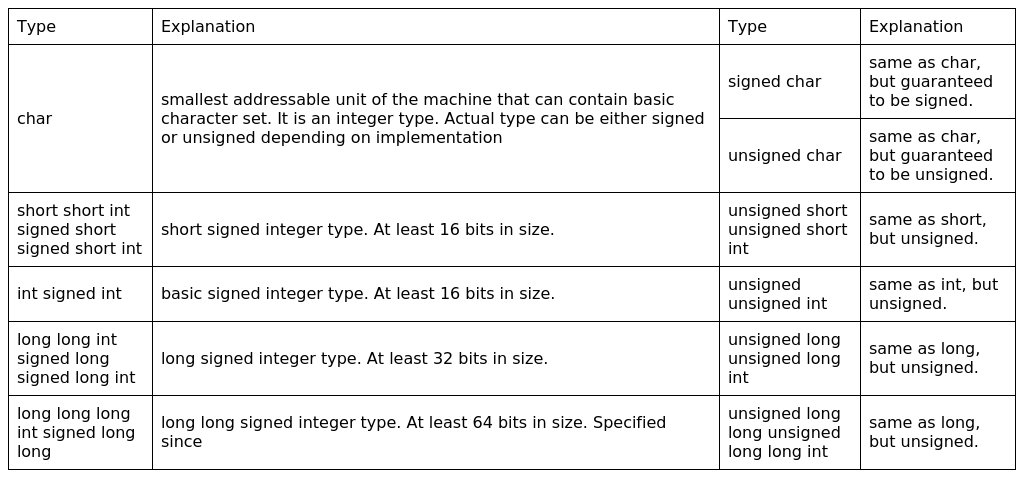 | Type | Explanation | Type | Explanation |
|---|---|---|---|
| char | smallest addressable unit of the machine that can contain basic character set. It is an integer type. Actual type can be either signed or unsigned depending on implementation | signed char | same as char, but guaranteed to be signed. |
| | | unsigned char | same as char, but guaranteed to be unsigned. |
| short short int signed short signed short int | short signed integer type. At least 16 bits in size. | unsigned short unsigned short int | same as short, but unsigned. |
| int signed int | basic signed integer type. At least 16 bits in size. | unsigned unsigned int | same as int, but unsigned. |
| long long int signed long signed long int | long signed integer type. At least 32 bits in size. | unsigned long unsigned long int | same as long, but unsigned. |
| long long long int signed long long | long long signed integer type. At least 64 bits in size. Specified since | unsigned long long unsigned long long int | same as long, but unsigned. |